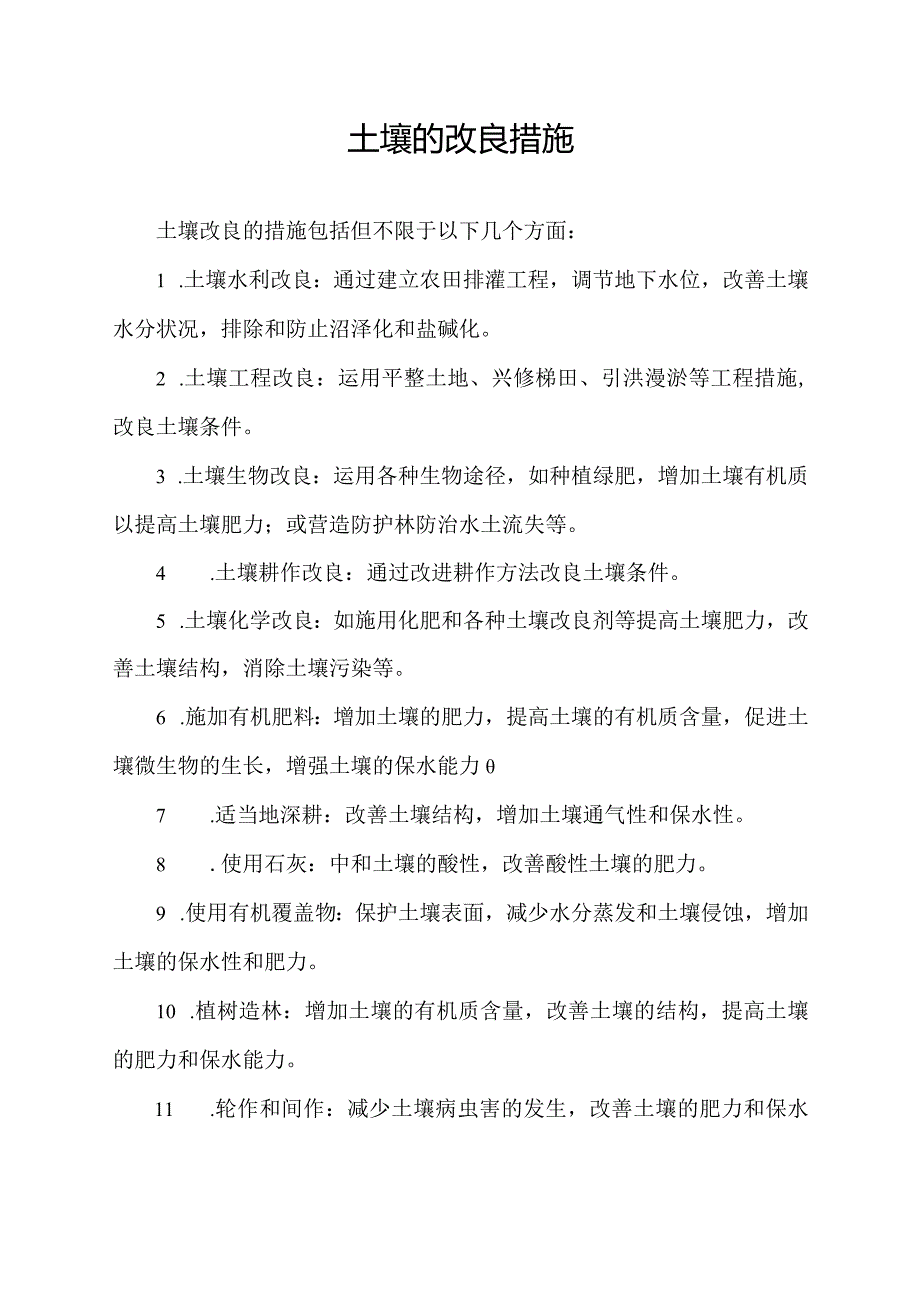 土壤的改良措施

土壤改良的措施包括但不限于以下几个方面：

1 .土壤水利改良：通过建立农田排灌工程，调节地下水位，改善土壤水分状况，排除和防止沼泽化和盐碱化。

2 .土壤工程改良：运用平整土地、兴修梯田、引洪漫淤等工程措施，改良土壤条件。

3 .土壤生物改良：运用各种生物途径，如种植绿肥，增加土壤有机质以提高土壤肥力；或营造防护林防治水土流失等。

4 .土壤耕作改良：通过改进耕作方法改良土壤条件。

5 .土壤化学改良：如施用化肥和各种土壤改良剂等提高土壤肥力，改善土壤结构，消除土壤污染等。

6 .施加有机肥料：增加土壤的肥力，提高土壤的有机质含量，促进土壤微生物的生长，增强土壤的保水能力θ

7 .适当地深耕：改善土壤结构，增加土壤通气性和保水性。

8 . 使用石灰：中和土壤的酸性，改善酸性土壤的肥力。

9 .使用有机覆盖物：保护土壤表面，减少水分蒸发和土壤侵蚀，增加土壤的保水性和肥力。

10 .植树造林：增加土壤的有机质含量，改善土壤的结构，提高土壤的肥力和保水能力。

11 .轮作和间作：减少土壤病虫害的发生，改善土壤的肥力和保水